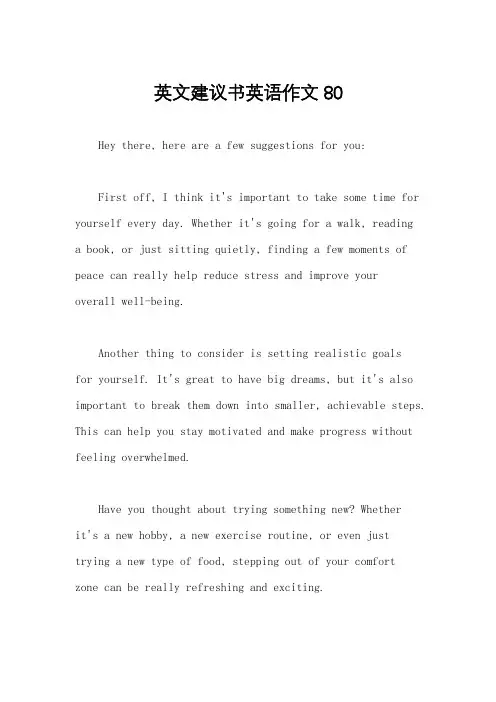 英文建议书英语作文 80

Hey there, here are a few suggestions for you:

First off, I think it's important to take some time for yourself every day. Whether it's going for a walk, reading a book, or just sitting quietly, finding a few moments of peace can really help reduce stress and improve your overall well-being.

Another thing to consider is setting realistic goals for yourself. It's great to have big dreams, but it's also important to break them down into smaller, achievable steps. This can help you stay motivated and make progress without feeling overwhelmed.

Have you thought about trying something new? Whether it's a new hobby, a new exercise routine, or even just trying a new type of food, stepping out of your comfort zone can be really refreshing and exciting.